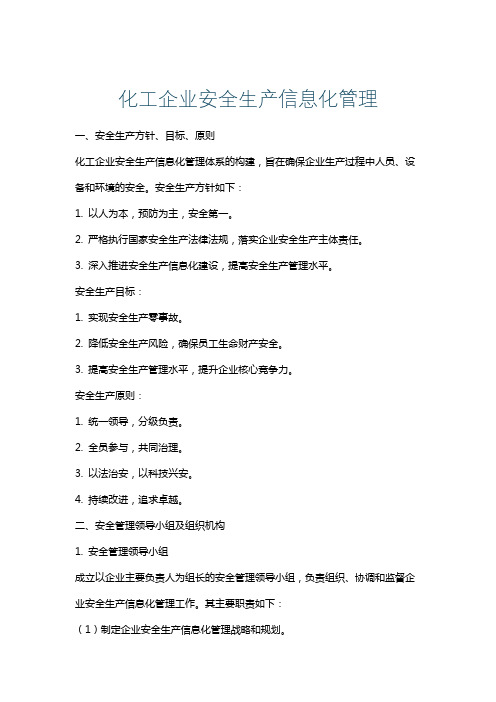 化工企业安全生产信息化管理

一、安全生产方针、目标、原则

化工企业安全生产信息化管理体系的构建，旨在确保企业生产过程中人员、设备和环境的安全。安全生产方针如下：

1. 以人为本，预防为主，安全第一。

2. 严格执行国家安全生产法律法规，落实企业安全生产主体责任。

3. 深入推进安全生产信息化建设，提高安全生产管理水平。

安全生产目标：

1. 实现安全生产零事故。

2. 降低安全生产风险，确保员工生命财产安全。

3. 提高安全生产管理水平，提升企业核心竞争力。

安全生产原则：

1. 统一领导，分级负责。

2. 全员参与，共同治理。

3. 以法治安，以科技兴安。

4. 持续改进，追求卓越。

二、安全管理领导小组及组织机构

1. 安全管理领导小组

成立以企业主要负责人为组长的安全管理领导小组，负责组织、协调和监督企业安全生产信息化管理工作。其主要职责如下：

（1）制定企业安全生产信息化管理战略和规划。